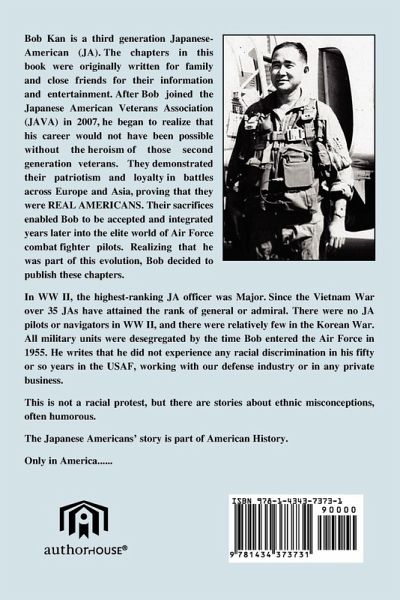 Bob Kan is a third generation Japanese-American (JA). The chapters in this book were originally written for family and close friends for their information and entertainment. After Bob joined the Japanese American Veterans Association (JAVA) in 2007, he began to realize that his career would not have been possible without the heroism of those second generation veterans. They demonstrated their patriotism and loyalty in battles across Europe and Asia, proving that they were REAL AMERICANS. Their sacrifices enabled Bob to be accepted and integrated years later into the elite world of Air Force combat fighter pilots. Realizing that he was part of this evolution, Bob decided to publish these chapters.

In WW II, the highest-ranking JA officer was Major. Since the Vietnam War over 35 JAs have attained the rank of general or admiral. There were no JA pilots or navigators in WW II, and there were relatively few in the Korean War. All military units were desegregated by the time Bob entered the Air Force in 1955. He writes that he did not experience any racial discrimination in his fifty or so years in the USAF, working with our defense industry or in any private business.

This is not a racial protest, but there are stories about ethnic misconceptions, often humorous.

The Japanese Americans' story is part of American History.

Only in America......

authorHOUSE®

ISBN 978-1-4343-7373-1

90000

9 781434 373731